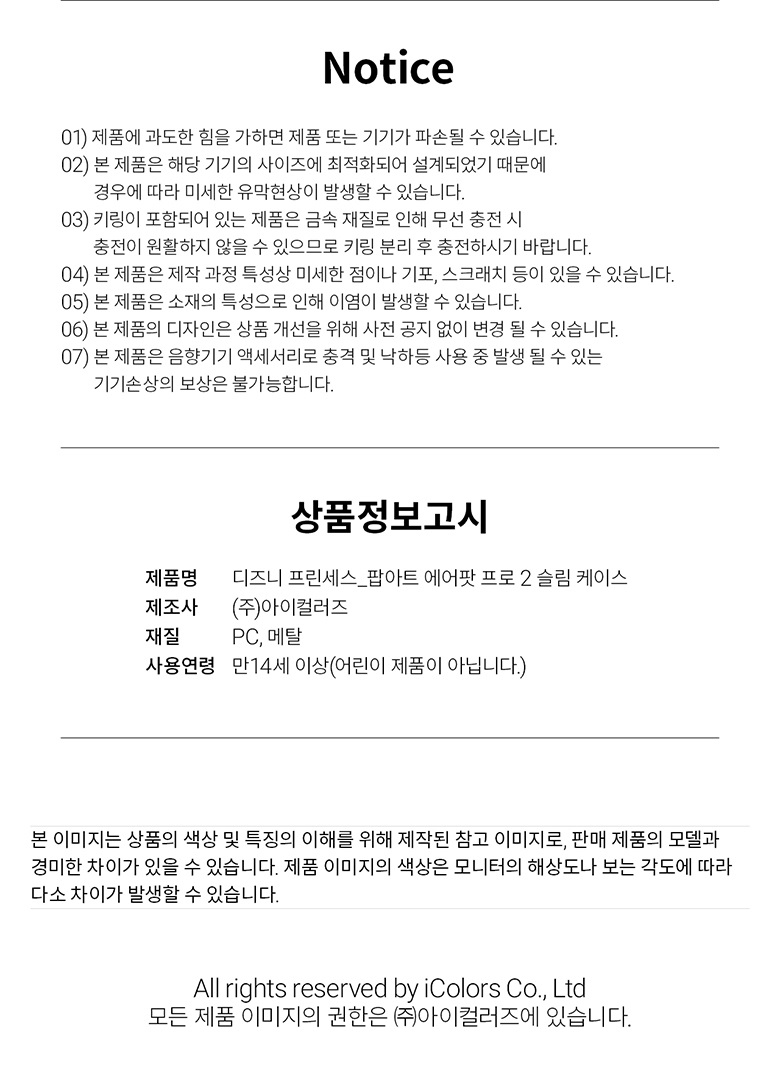 Notice

01) 제품에 과도한 힘을 가하면 제품 또는 기기가 파손될 수 있습니다.
02) 본 제품은 해당 기기의 사이즈에 최적화되어 설계되었기 때문에 경우에 따라 미세한 유막현상이 발생할 수 있습니다.
03) 키링이 포함되어 있는 제품은 금속 재질로 인해 무선 충전 시 충전이 원활하지 않을 수 있으므로 키링 분리 후 충전하시기 바랍니다.
04) 본 제품은 제작 과정 특성상 미세한 점이나 기포, 스크래치 등이 있을 수 있습니다.
05) 본 제품은 소재의 특성으로 인해 이염이 발생할 수 있습니다.
06) 본 제품의 디자인은 상품 개선을 위해 사전 공지 없이 변경 될 수 있습니다.
07) 본 제품은 음향기기 액세서리로 충격 및 낙하등 사용 중 발생 될 수 있는 기기손상의 보상은 불가능합니다.

상품정보고시

| 제품명 | 디즈니 프린세스_팝아트 에어팟 프로 2 슬림 케이스 |
|---|---|
| 제조사 | (주)아이컬러즈 |
| 재질 | PC, 메탈 |
| 사용연령 | 만14세 이상(어린이 제품이 아닙니다.) |

본 이미지는 상품의 색상 및 특징의 이해를 위해 제작된 참고 이미지로, 판매 제품의 모델과 경미한 차이가 있을 수 있습니다. 제품 이미지의 색상은 모니터의 해상도나 보는 각도에 따라 다소 차이가 발생할 수 있습니다.

All rights reserved by iColors Co., Ltd
모든 제품 이미지의 권한은 ㈜아이컬러즈에 있습니다.